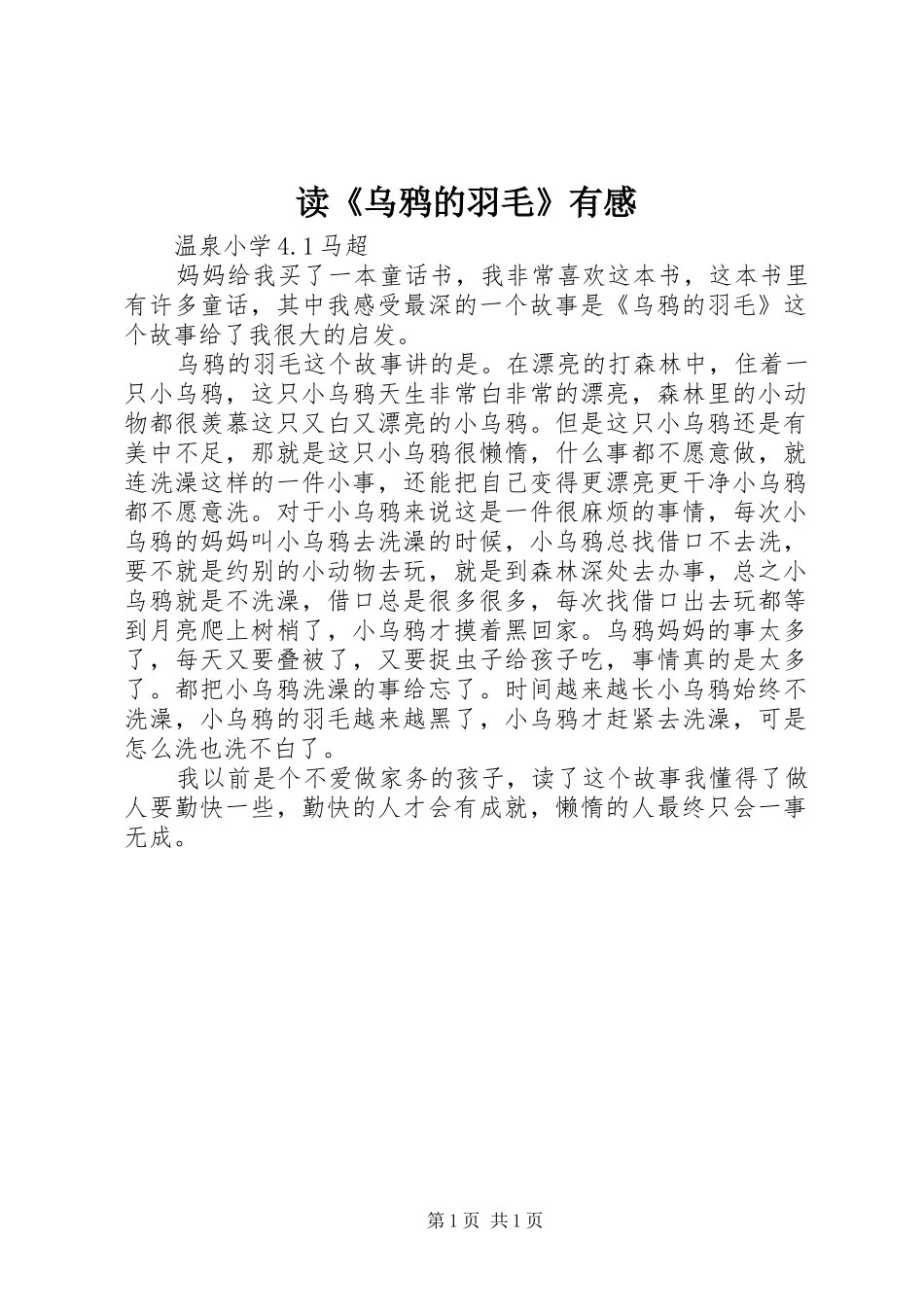 读《乌鸦的羽毛》有感

温泉小学 4.1 马超

妈妈给我买了一本童话书，我非常喜欢这本书，这本书里有许多童话，其中我感受最深的一个故事是《乌鸦的羽毛》这个故事给了我很大的启发。

乌鸦的羽毛这个故事讲的是。在漂亮的打森林中，住着一只小乌鸦，这只小乌鸦天生非常白非常的漂亮，森林里的小动物都很羡慕这只又白又漂亮的小乌鸦。但是这只小乌鸦还是有美中不足，那就是这只小乌鸦很懒惰，什么事都不愿意做，就连洗澡这样的一件小事，还能把自己变得更漂亮更干净小乌鸦都不愿意洗。对于小乌鸦来说这是一件很麻烦的事情，每次小乌鸦的妈妈叫小乌鸦去洗澡的时候，小乌鸦总找借口不去洗，要不就是约别的小动物去玩，就是到森林深处去办事，总之小乌鸦就是不洗澡，借口总是很多很多，每次找借口出去玩都等到月亮爬上树梢了，小乌鸦才摸着黑回家。乌鸦妈妈的事太多了，每天又要叠被了，又要捉虫子给孩子吃，事情真的是太多了。都把小乌鸦洗澡的事给忘了。时间越来越长小乌鸦始终不洗澡，小乌鸦的羽毛越来越黑了，小乌鸦才赶紧去洗澡，可是怎么洗也洗不白了。

我以前是个不爱做家务的孩子，读了这个故事我懂得了做人要勤快一些，勤快的人才会有成就，懒惰的人最终只会一事无成。

第 1 页 共 1 页